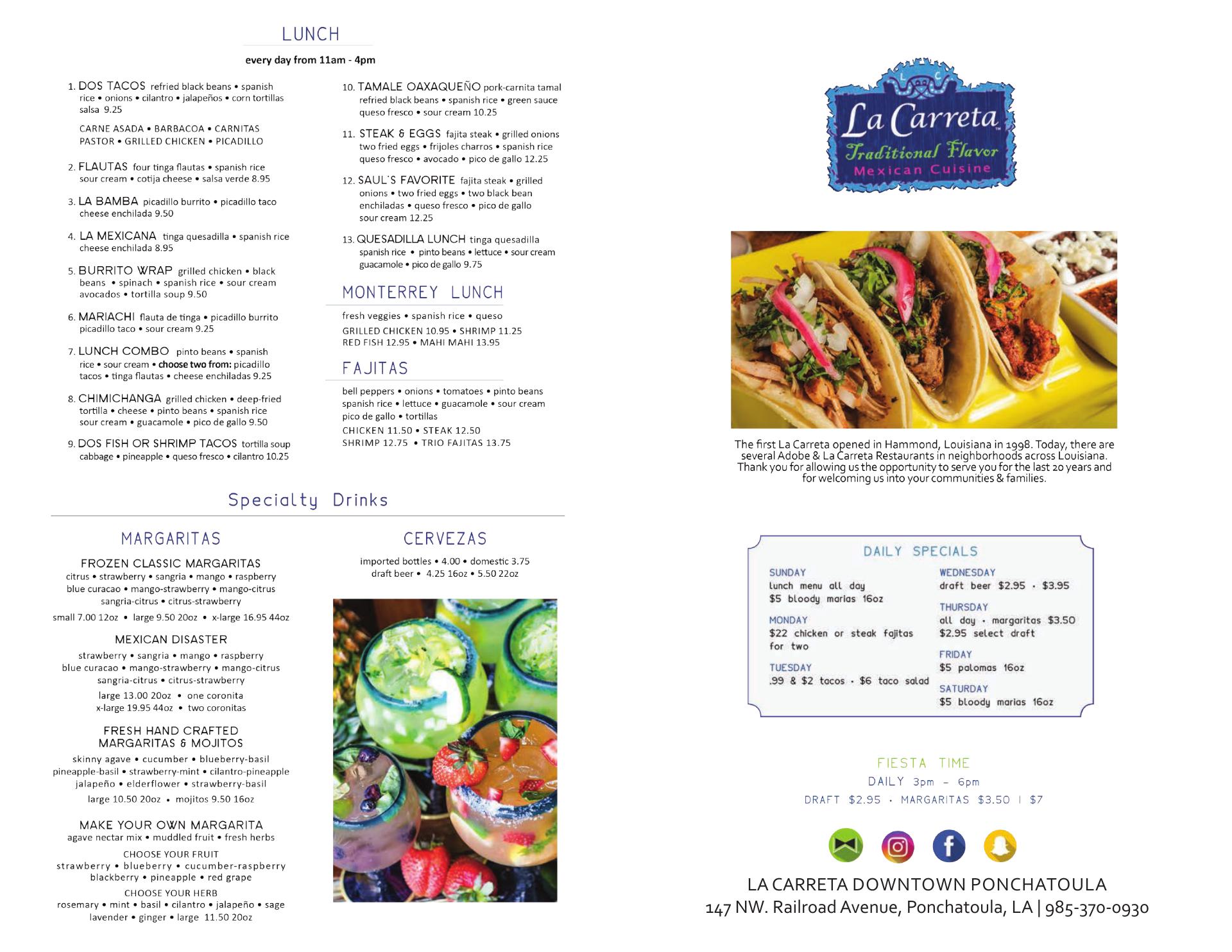 LUNCH

every day from 11am - 4pm

1. DOS TACOS refried black beans • spanish rice • onions • cilantro • jalapeños • corn tortillas salsa 9.25

CARNE ASADA • BARBACOA • CARNITAS PASTOR • GRILLED CHICKEN • PICADILLO

2. FLAUTAS four tinga flautas • spanish rice sour cream • cotija cheese • salsa verde 8.95

3. LA BAMBA picadillo burrito • picadillo taco cheese enchilada 9.50

4. LA MEXICANA tinga quesadilla • spanish rice cheese enchilada 8.95

5. BURRITO WRAP grilled chicken • black beans • spinach • spanish rice • sour cream avocados • tortilla soup 9.50

6. MARIACHI flauta de tinga • picadillo burrito picadillo taco • sour cream 9.25

7. LUNCH COMBO pinto beans • spanish rice • sour cream • choose two from: picadillo tacos • tinga flautas • cheese enchiladas 9.25

8. CHIMICHANGA grilled chicken • deep-fried tortilla • cheese • pinto beans • spanish rice sour cream • guacamole • pico de gallo 9.50

9. DOS FISH OR SHRIMP TACOS tortilla soup cabbage • pineapple • queso fresco • cilantro 10.25

10. TAMALE OAXAQUEÑO pork-carnita tamal refried black beans • spanish rice • green sauce queso fresco • sour cream 10.25

11. STEAK & EGGS fajita steak • grilled onions two fried eggs • frijoles charros • spanish rice queso fresco • avocado • pico de gallo 12.25

12. SAUL'S FAVORITE fajita steak • grilled onions • two fried eggs • two black bean enchiladas • queso fresco • pico de gallo sour cream 12.25

13. QUESADILLA LUNCH tinga quesadilla spanish rice • pinto beans • lettuce • sour cream guacamole • pico de gallo 9.75

MONTERREY LUNCH

fresh veggies • spanish rice • queso
GRILLED CHICKEN 10.95 • SHRIMP 11.25
RED FISH 12.95 • MAHI MAHI 13.95

FAJITAS

bell peppers • onions • tomatoes • pinto beans spanish rice • lettuce • guacamole • sour cream pico de gallo • tortillas
CHICKEN 11.50 • STEAK 12.50
SHRIMP 12.75 • TRIO FAJITAS 13.75

Specialty Drinks

MARGARITAS

FROZEN CLASSIC MARGARITAS
citrus • strawberry • sangria • mango • raspberry blue curacao • mango-strawberry • mango-citrus sangria-citrus • citrus-strawberry
small 7.00 12oz • large 9.50 20oz • x-large 16.95 44oz

MEXICAN DISASTER
strawberry • sangria • mango • raspberry blue curacao • mango-strawberry • mango-citrus sangria-citrus • citrus-strawberry
large 13.00 20oz • one coronita
x-large 19.95 44oz • two coronitas

FRESH HAND CRAFTED MARGARITAS & MOJITOS
skinny agave • cucumber • blueberry-basil pineapple-basil • strawberry-mint • cilantro-pineapple jalapeño • elderflower • strawberry-basil
large 10.50 20oz • mojitos 9.50 16oz

MAKE YOUR OWN MARGARITA
agave nectar mix • muddled fruit • fresh herbs
CHOOSE YOUR FRUIT
strawberry • blueberry • cucumber-raspberry blackberry • pineapple • red grape
CHOOSE YOUR HERB
rosemary • mint • basil • cilantro • jalapeño • sage lavender • ginger • large 11.50 20oz

CERVEZAS

imported bottles • 4.00 • domestic 3.75
draft beer • 4.25 16oz • 5.50 22oz

L C
La Carreta
Traditional Flavor
Mexican Cuisine

The first La Carreta opened in Hammond, Louisiana in 1998. Today, there are several Adobe & La Carreta Restaurants in neighborhoods across Louisiana. Thank you for allowing us the opportunity to serve you for the last 20 years and for welcoming us into your communities & families.

DAILY SPECIALS

SUNDAY
lunch menu all day
$5 bloody marias 16oz

MONDAY
$22 chicken or steak fajitas for two

TUESDAY
.99 & $2 tacos • $6 taco salad

WEDNESDAY
draft beer $2.95 • $3.95

THURSDAY
all day • margaritas $3.50
$2.95 select draft

FRIDAY
$5 palomas 16oz

SATURDAY
$5 bloody marias 16oz

FIESTA TIME
DAILY 3pm - 6pm
DRAFT $2.95 • MARGARITAS $3.50 | $7

LA CARRETA DOWNTOWN PONCHATOULA
147 NW. Railroad Avenue, Ponchatoula, LA | 985-370-0930